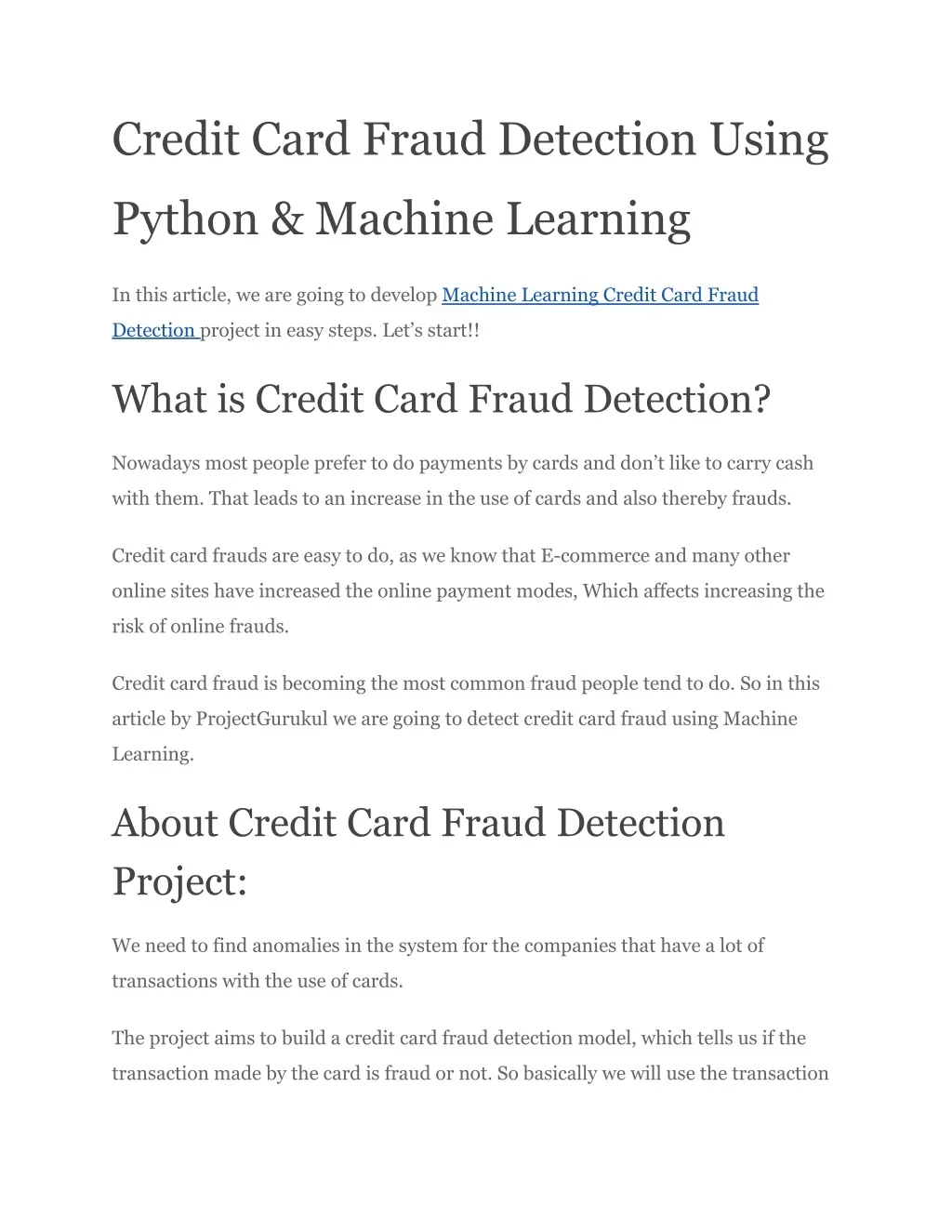 Credit Card Fraud Detection Using Python & Machine Learning

In this article, we are going to develop Machine Learning Credit Card Fraud Detection project in easy steps. Let's start!!

What is Credit Card Fraud Detection?

Nowadays most people prefer to do payments by cards and don't like to carry cash with them. That leads to an increase in the use of cards and also thereby frauds.

Credit card frauds are easy to do, as we know that E-commerce and many other online sites have increased the online payment modes, Which affects increasing the risk of online frauds.

Credit card fraud is becoming the most common fraud people tend to do. So in this article by ProjectGurukul we are going to detect credit card fraud using Machine Learning.

About Credit Card Fraud Detection Project:

We need to find anomalies in the system for the companies that have a lot of transactions with the use of cards.

The project aims to build a credit card fraud detection model, which tells us if the transaction made by the card is fraud or not. So basically we will use the transaction